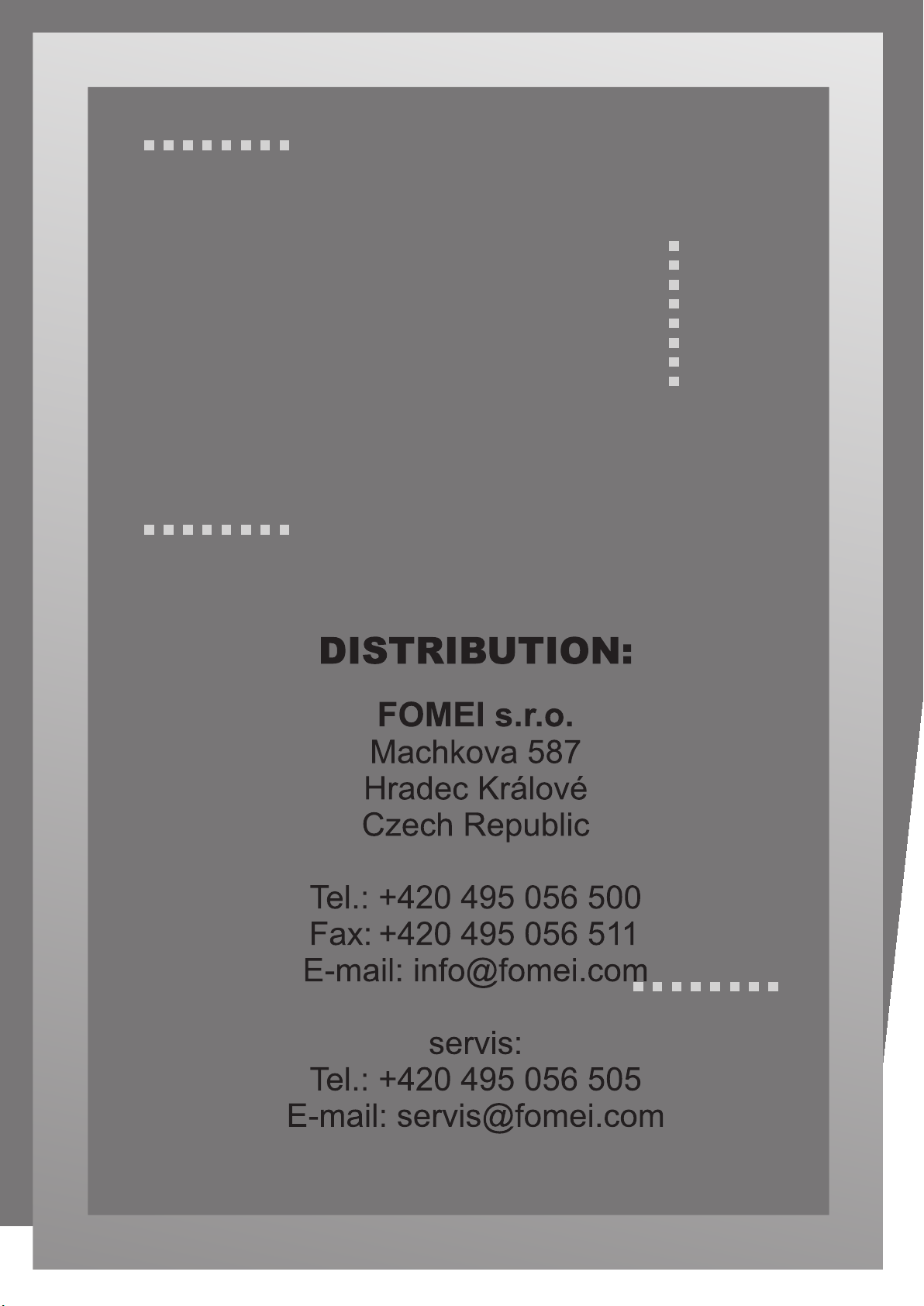 DISTRIBUTION:

FOMEI s.r.o.
Machkova 587
Hradec Králové
Czech Republic

Tel.: +420 495 056 500
Fax: +420 495 056 511
E-mail: info@fomei.com

servis:
Tel.: +420 495 056 505
E-mail: servis@fomei.com